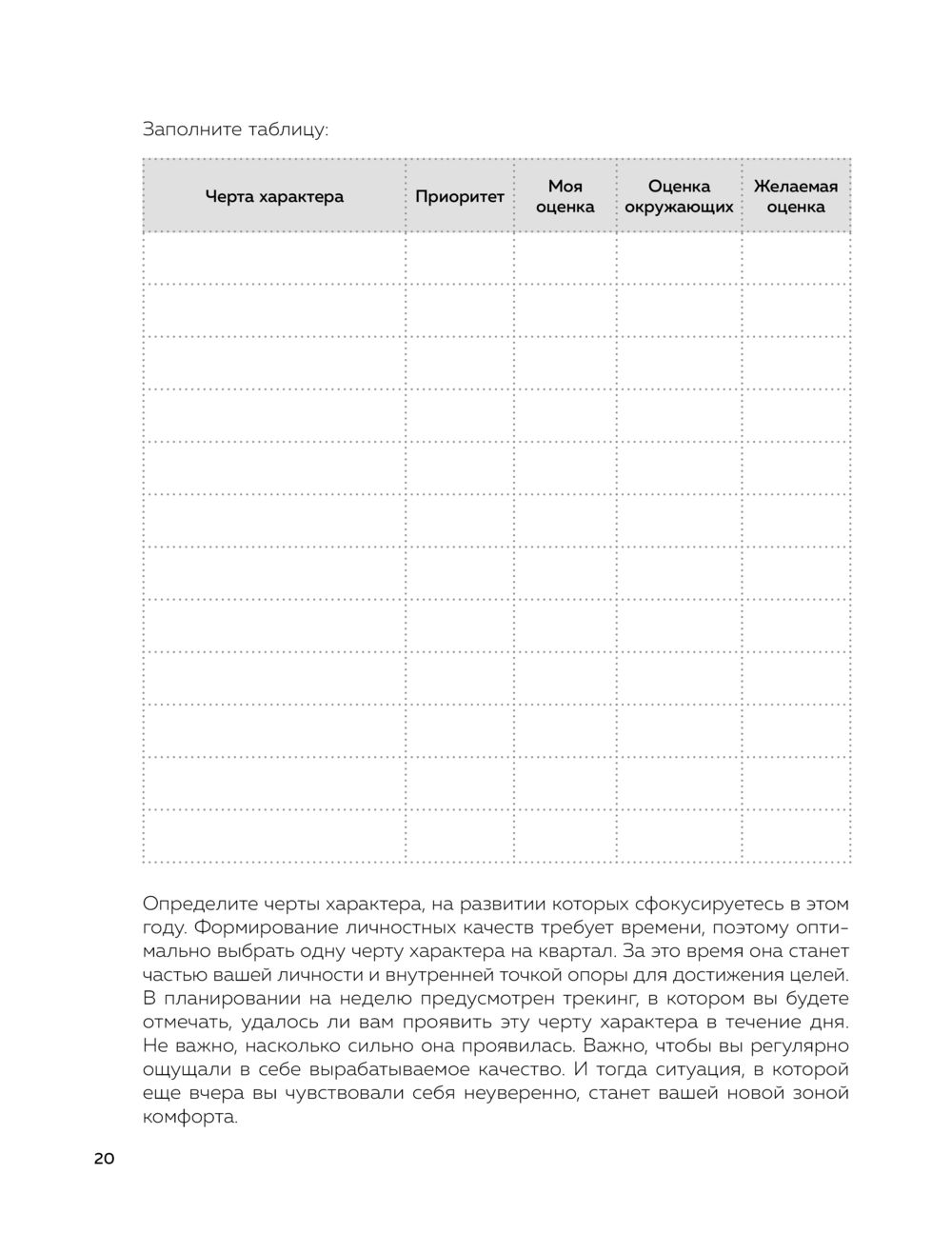 Заполните таблицу:

| Черта характера | Приоритет | Моя оценка | Оценка окружающих | Желаемая оценка |
|---|---|---|---|---|
| | | | | |
| | | | | |
| | | | | |
| | | | | |
| | | | | |
| | | | | |
| | | | | |
| | | | | |
| | | | | |
| | | | | |
| | | | | |
| | | | | |

Определите черты характера, на развитии которых сфокусируетесь в этом году. Формирование личностных качеств требует времени, поэтому оптимально выбрать одну черту характера на квартал. За это время она станет частью вашей личности и внутренней точкой опоры для достижения целей. В планировании на неделю предусмотрен трекинг, в котором вы будете отмечать, удалось ли вам проявить эту черту характера в течение дня. Не важно, насколько сильно она проявилась. Важно, чтобы вы регулярно ощущали в себе вырабатываемое качество. И тогда ситуация, в которой еще вчера вы чувствовали себя неуверенно, станет вашей новой зоной комфорта.

20